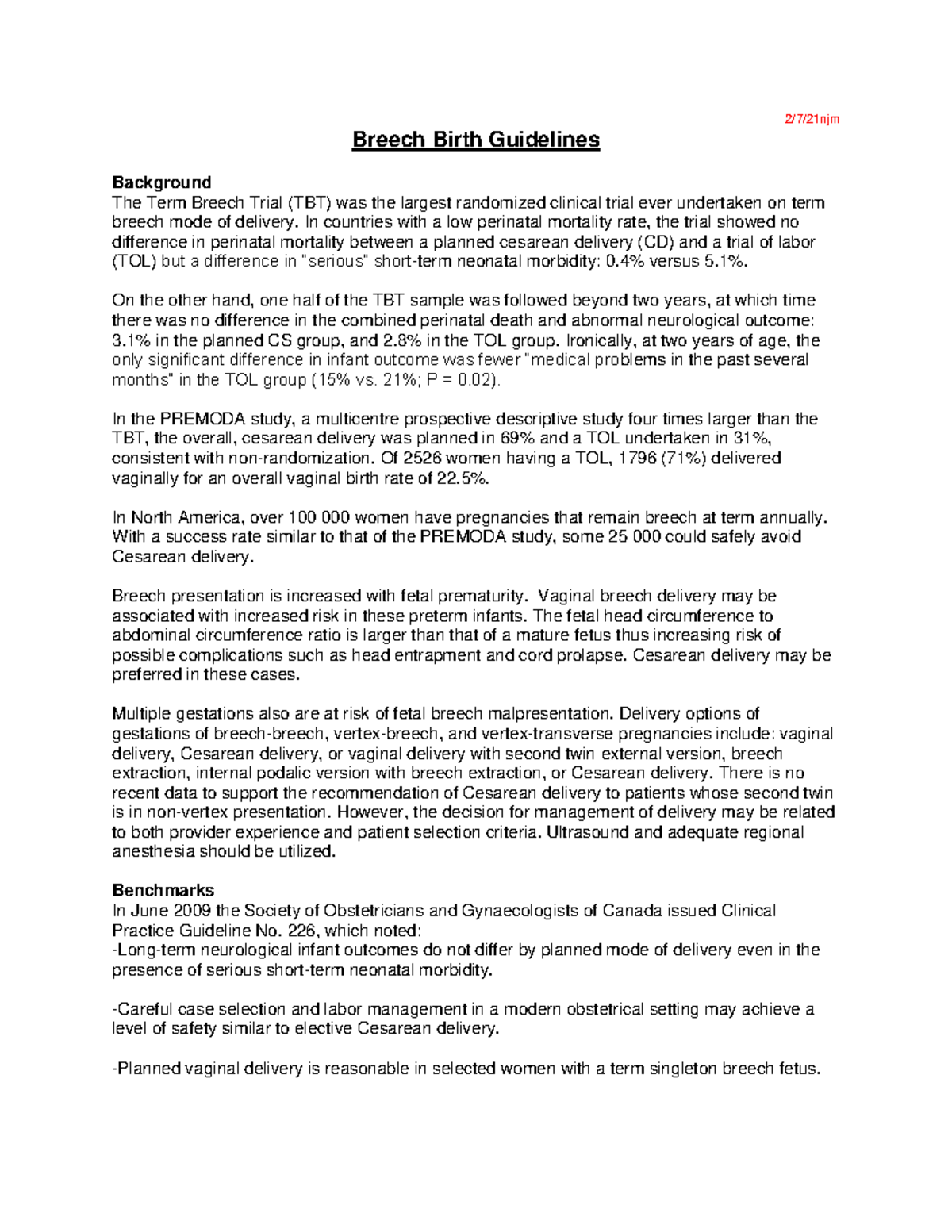 2/7/21njm

Breech Birth Guidelines

Background
The Term Breech Trial (TBT) was the largest randomized clinical trial ever undertaken on term breech mode of delivery. In countries with a low perinatal mortality rate, the trial showed no difference in perinatal mortality between a planned cesarean delivery (CD) and a trial of labor (TOL) but a difference in "serious" short-term neonatal morbidity: 0.4% versus 5.1%.

On the other hand, one half of the TBT sample was followed beyond two years, at which time there was no difference in the combined perinatal death and abnormal neurological outcome: 3.1% in the planned CS group, and 2.8% in the TOL group. Ironically, at two years of age, the only significant difference in infant outcome was fewer "medical problems in the past several months" in the TOL group (15% vs. 21%; P = 0.02).

In the PREMODA study, a multicentre prospective descriptive study four times larger than the TBT, the overall, cesarean delivery was planned in 69% and a TOL undertaken in 31%, consistent with non-randomization. Of 2526 women having a TOL, 1796 (71%) delivered vaginally for an overall vaginal birth rate of 22.5%.

In North America, over 100 000 women have pregnancies that remain breech at term annually. With a success rate similar to that of the PREMODA study, some 25 000 could safely avoid Cesarean delivery.

Breech presentation is increased with fetal prematurity. Vaginal breech delivery may be associated with increased risk in these preterm infants. The fetal head circumference to abdominal circumference ratio is larger than that of a mature fetus thus increasing risk of possible complications such as head entrapment and cord prolapse. Cesarean delivery may be preferred in these cases.

Multiple gestations also are at risk of fetal breech malpresentation. Delivery options of gestations of breech-breech, vertex-breech, and vertex-transverse pregnancies include: vaginal delivery, Cesarean delivery, or vaginal delivery with second twin external version, breech extraction, internal podalic version with breech extraction, or Cesarean delivery. There is no recent data to support the recommendation of Cesarean delivery to patients whose second twin is in non-vertex presentation. However, the decision for management of delivery may be related to both provider experience and patient selection criteria. Ultrasound and adequate regional anesthesia should be utilized.

Benchmarks
In June 2009 the Society of Obstetricians and Gynaecologists of Canada issued Clinical Practice Guideline No. 226, which noted:
-Long-term neurological infant outcomes do not differ by planned mode of delivery even in the presence of serious short-term neonatal morbidity.

-Careful case selection and labor management in a modern obstetrical setting may achieve a level of safety similar to elective Cesarean delivery.

-Planned vaginal delivery is reasonable in selected women with a term singleton breech fetus.